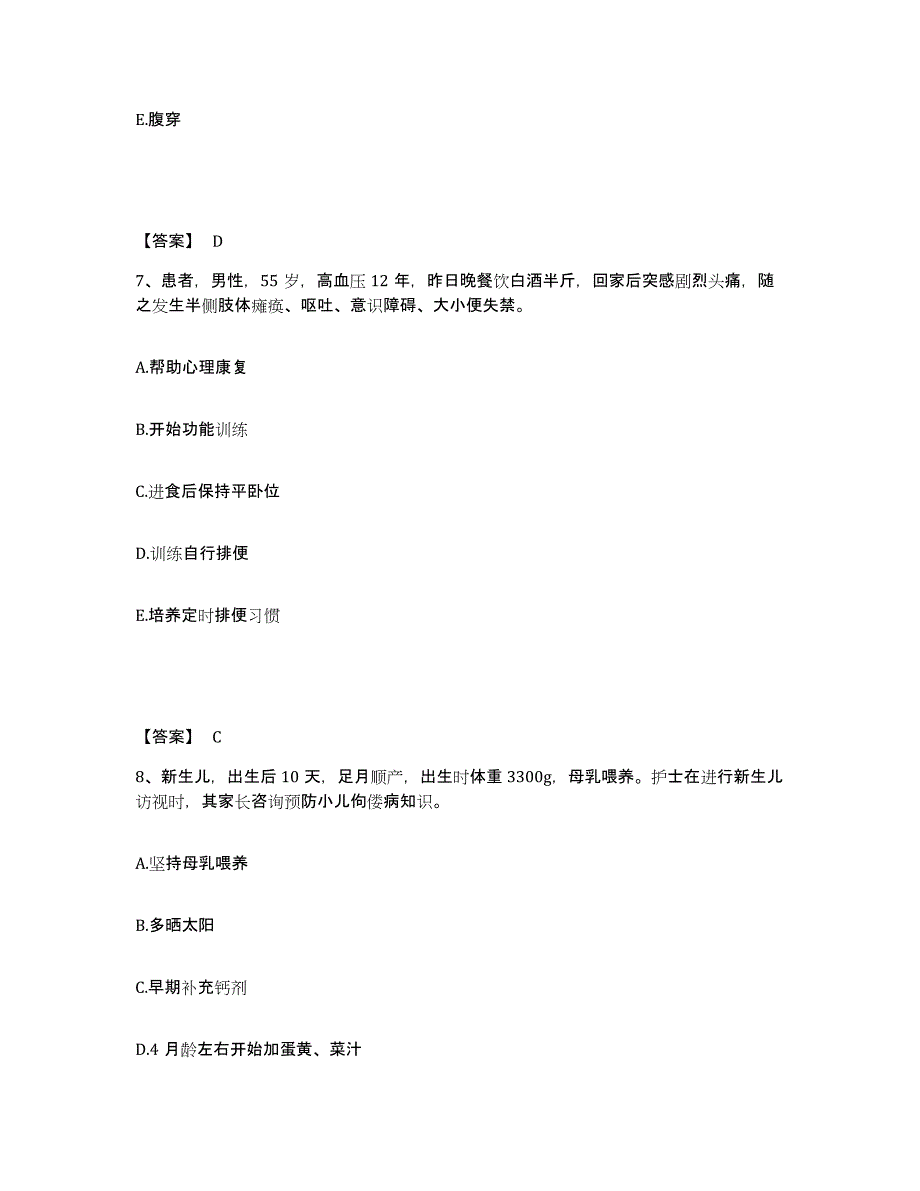 E.腹穿

【答案】 D

7、患者，男性，55 岁，高血压 12 年，昨日晚餐饮白酒半斤，回家后突感剧烈头痛，随之发生半侧肢体瘫痪、呕吐、意识障碍、大小便失禁。

A.帮助心理康复

B.开始功能训练

C.进食后保持平卧位

D.训练自行排便

E.培养定时排便习惯

【答案】 C

8、新生儿，出生后 10 天，足月顺产，出生时体重 3300g，母乳喂养。护士在进行新生儿访视时，其家长咨询预防小儿佝偻病知识。

A.坚持母乳喂养

B.多晒太阳

C.早期补充钙剂

D.4 月龄左右开始加蛋黄、菜汁